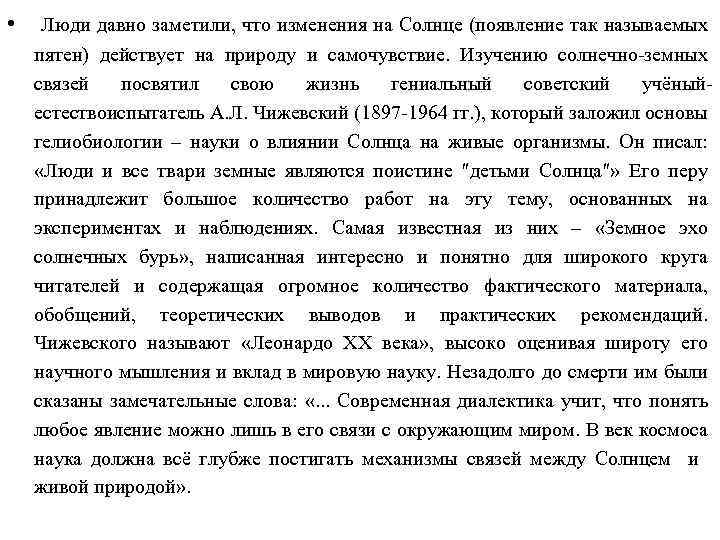 • Люди давно заметили, что изменения на Солнце (появление так называемых пятен) действует на природу и самочувствие. Изучению солнечно-земных связей посвятил свою жизнь гениальный советский учёный-естествоиспытатель А.Л. Чижевский (1897-1964 гг.), который заложил основы гелиобиологии – науки о влиянии Солнца на живые организмы. Он писал: «Люди и все твари земные являются поистине "детьми Солнца"» Его перу принадлежит большое количество работ на эту тему, основанных на экспериментах и наблюдениях. Самая известная из них – «Земное эхо солнечных бурь», написанная интересно и понятно для широкого круга читателей и содержащая огромное количество фактического материала, обобщений, теоретических выводов и практических рекомендаций. Чижевского называют «Леонардо XX века», высоко оценивая широту его научного мышления и вклад в мировую науку. Незадолго до смерти им были сказаны замечательные слова: «... Современная диалектика учит, что понять любое явление можно лишь в его связи с окружающим миром. В век космоса наука должна всё глубже постигать механизмы связей между Солнцем и живой природой».